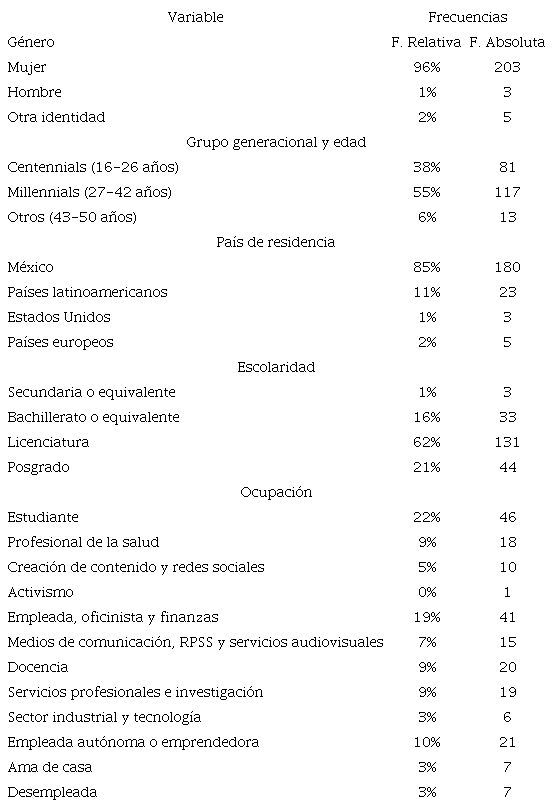 | Variable | Frecuencias | |
|---|---|---|
| Género | F. Relativa | F. Absoluta |
| Mujer | 96% | 203 |
| Hombre | 1% | 3 |
| Otra identidad | 2% | 5 |
| Grupo generacional y edad | | |
| Centennials (16-26 años) | 38% | 81 |
| Millennials (27-42 años) | 55% | 117 |
| Otros (43-50 años) | 6% | 13 |
| País de residencia | | |
| México | 85% | 180 |
| Países latinoamericanos | 11% | 23 |
| Estados Unidos | 1% | 3 |
| Países europeos | 2% | 5 |
| Escolaridad | | |
| Secundaria o equivalente | 1% | 3 |
| Bachillerato o equivalente | 16% | 33 |
| Licenciatura | 62% | 131 |
| Posgrado | 21% | 44 |
| Ocupación | | |
| Estudiante | 22% | 46 |
| Profesional de la salud | 9% | 18 |
| Creación de contenido y redes sociales | 5% | 10 |
| Activismo | 0% | 1 |
| Empleada, oficinista y finanzas | 19% | 41 |
| Medios de comunicación, RPSS y servicios audiovisuales | 7% | 15 |
| Docencia | 9% | 20 |
| Servicios profesionales e investigación | 9% | 19 |
| Sector industrial y tecnología | 3% | 6 |
| Empleada autónoma o emprendedora | 10% | 21 |
| Ama de casa | 3% | 7 |
| Desempleada | 3% | 7 |